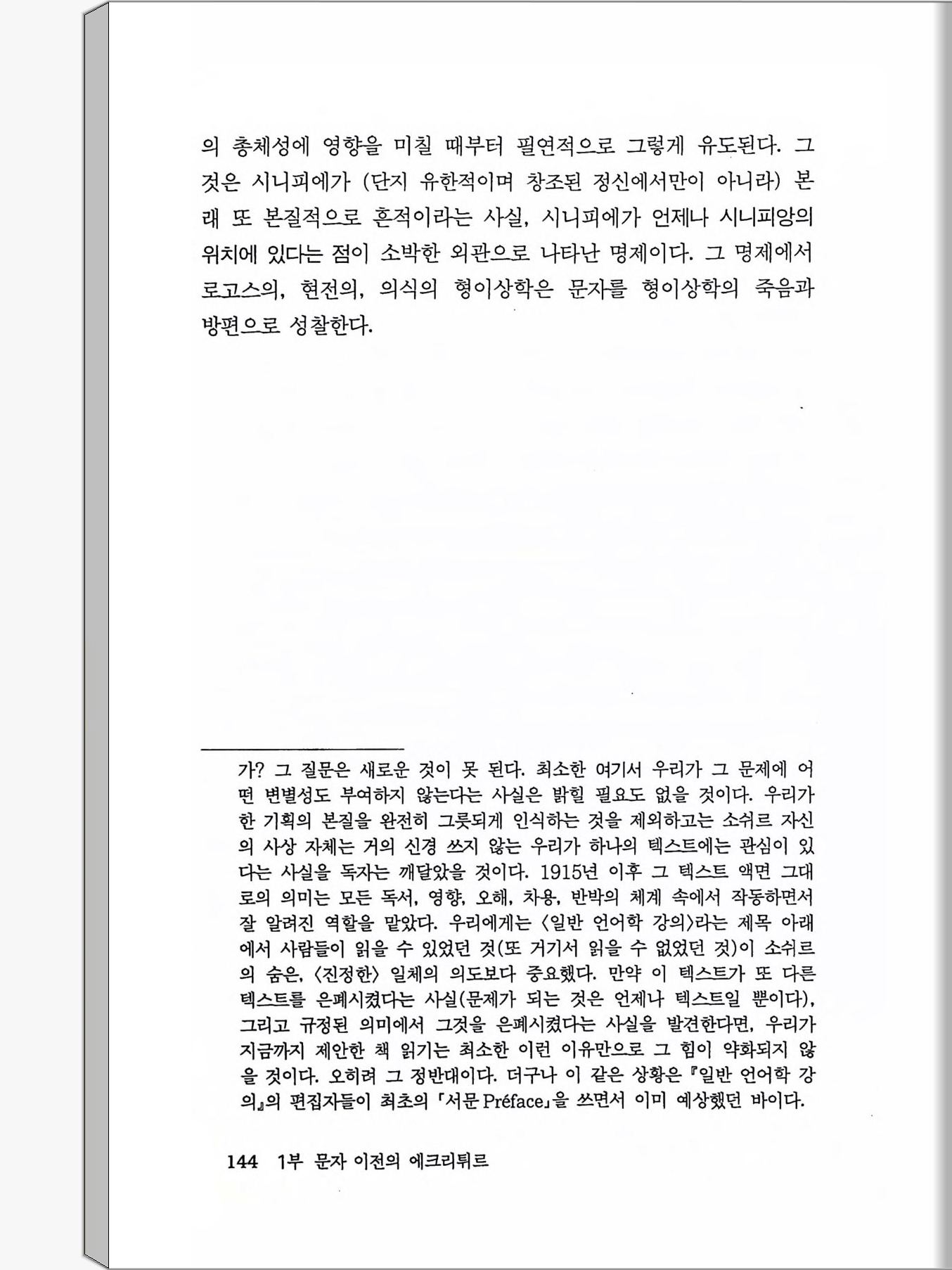 의 총체성에 영향을 미칠 때부터 필연적으로 그렇게 유도된다. 그것은 시니피에가 (단지 유한적이며 창조된 정신에서만이 아니라) 본래 또 본질적으로 흔적이라는 사실, 시니피에가 언제나 시니피앙의 위치에 있다는 점이 소박한 외관으로 나타난 명제이다. 그 명제에서 로고스의, 현전의, 의식의 형이상학은 문자를 형이상학의 죽음과 방편으로 성찰한다.

가? 그 질문은 새로운 것이 못 된다. 최소한 여기서 우리가 그 문제에 어떤 변별성도 부여하지 않는다는 사실은 밝힐 필요도 없을 것이다. 우리가 한 기획의 본질을 완전히 그릇되게 인식하는 것을 제외하고는 소쉬르 자신의 사상 자체는 거의 신경 쓰지 않는 우리가 하나의 텍스트에는 관심이 있다는 사실을 독자는 깨달았을 것이다. 1915년 이후 그 텍스트 액면 그대로의 의미는 모든 독서, 영향, 오해, 차용, 반박의 체계 속에서 작동하면서 잘 알려진 역할을 맡았다. 우리에게는 〈일반 언어학 강의〉라는 제목 아래에서 사람들이 읽을 수 있었던 것(또 거기서 읽을 수 없었던 것)이 소쉬르의 숨은, 〈진정한〉 일체의 의도보다 중요했다. 만약 이 텍스트가 또 다른 텍스트를 은폐시켰다는 사실(문제가 되는 것은 언제나 텍스트일 뿐이다), 그리고 규정된 의미에서 그것을 은폐시켰다는 사실을 발견한다면, 우리가 지금까지 제안한 책 읽기는 최소한 이런 이유만으로 그 힘이 약화되지 않을 것이다. 오히려 그 정반대이다. 더구나 이 같은 상황은 『일반 언어학 강의』의 편집자들이 최초의 「서문 Préface」을 쓰면서 이미 예상했던 바이다.

144 1부 문자 이전의 에크리튀르